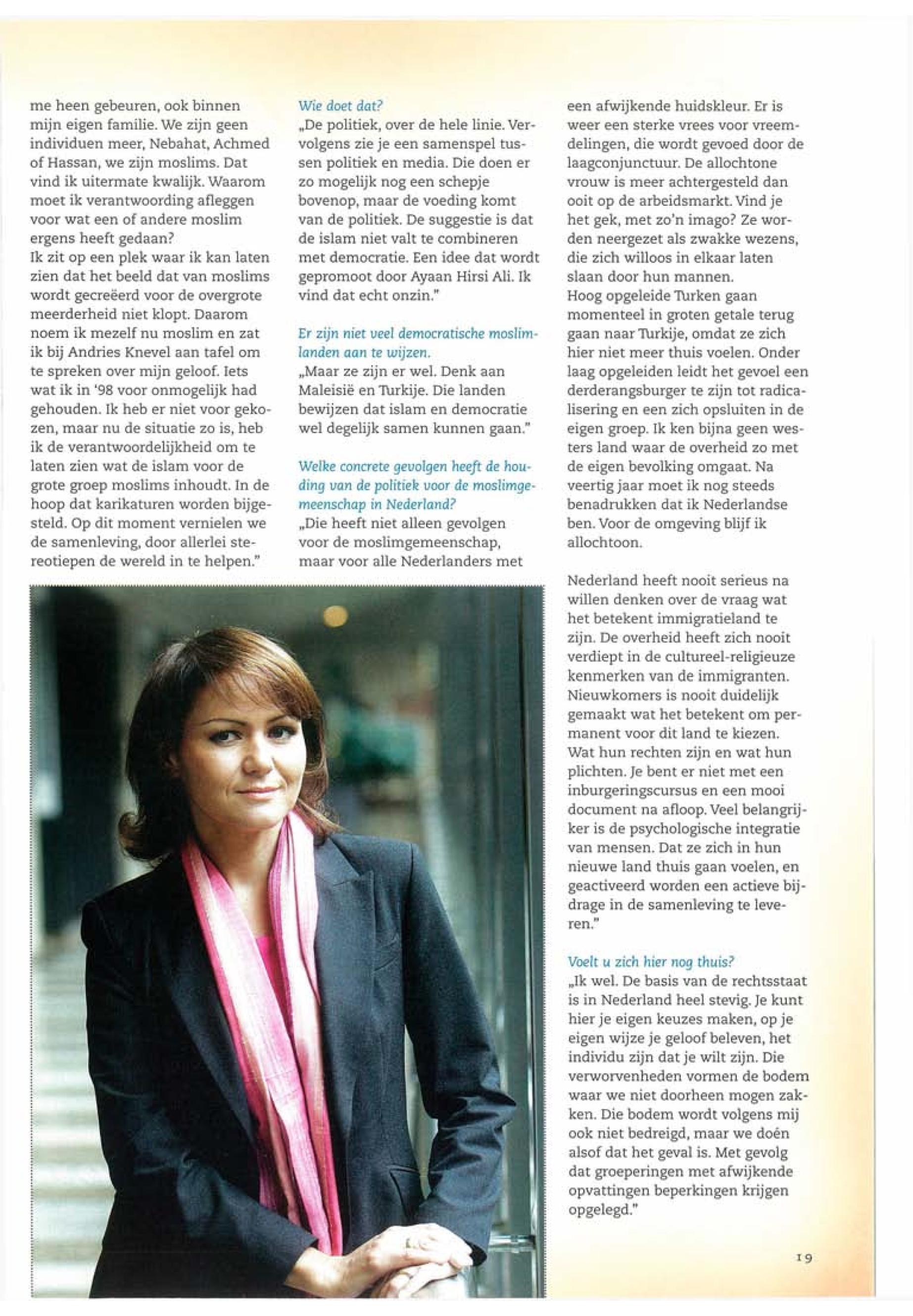 me heen gebeuren, ook binnen mijn eigen familie. We zijn geen individuen meer, Nebahat, Achmed of Hassan, we zijn moslims. Dat vind ik uitermate kwalijk. Waarom moet ik verantwoording afleggen voor wat een of andere moslim ergens heeft gedaan?
Ik zit op een plek waar ik kan laten zien dat het beeld dat van moslims wordt gecreëerd voor de overgrote meerderheid niet klopt. Daarom noem ik mezelf nu moslim en zat ik bij Andries Knevel aan tafel om te spreken over mijn geloof. Iets wat ik in '98 voor onmogelijk had gehouden. Ik heb er niet voor gekozen, maar nu de situatie zo is, heb ik de verantwoordelijkheid om te laten zien wat de islam voor de grote groep moslims inhoudt. In de hoop dat karikaturen worden bijgesteld. Op dit moment vernielen we de samenleving, door allerlei stereotiepen de wereld in te helpen."

Wie doet dat?
„De politiek, over de hele linie. Vervolgens zie je een samenspel tussen politiek en media. Die doen er zo mogelijk nog een schepje bovenop, maar de voeding komt van de politiek. De suggestie is dat de islam niet valt te combineren met democratie. Een idee dat wordt gepromoot door Ayaan Hirsi Ali. Ik vind dat echt onzin."

Er zijn niet veel democratische moslimlanden aan te wijzen.
„Maar ze zijn er wel. Denk aan Maleisië en Turkije. Die landen bewijzen dat islam en democratie wel degelijk samen kunnen gaan."

Welke concrete gevolgen heeft de houding van de politiek voor de moslimgemeenschap in Nederland?
„Die heeft niet alleen gevolgen voor de moslimgemeenschap, maar voor alle Nederlanders met een afwijkende huidskleur. Er is weer een sterke vrees voor vreemdelingen, die wordt gevoed door de laagconjunctuur. De allochtone vrouw is meer achtergesteld dan ooit op de arbeidsmarkt. Vind je het gek, met zo'n imago? Ze worden neergezet als zwakke wezens, die zich willoos in elkaar laten slaan door hun mannen.
Hoog opgeleide Turken gaan momenteel in groten getale terug gaan naar Turkije, omdat ze zich hier niet meer thuis voelen. Onder laag opgeleiden leidt het gevoel een derderangsburger te zijn tot radicalisering en een zich opsluiten in de eigen groep. Ik ken bijna geen westers land waar de overheid zo met de eigen bevolking omgaat. Na veertig jaar moet ik nog steeds benadrukken dat ik Nederlandse ben. Voor de omgeving blijf ik allochtoon.

Nederland heeft nooit serieus na willen denken over de vraag wat het betekent immigratieland te zijn. De overheid heeft zich nooit verdiept in de cultureel-religieuze kenmerken van de immigranten. Nieuwkomers is nooit duidelijk gemaakt wat het betekent om permanent voor dit land te kiezen. Wat hun rechten zijn en wat hun plichten. Je bent er niet met een inburgeringscursus en een mooi document na afloop. Veel belangrijker is de psychologische integratie van mensen. Dat ze zich in hun nieuwe land thuis gaan voelen, en geactiveerd worden een actieve bijdrage in de samenleving te leveren."

Voelt u zich hier nog thuis?
„Ik wel. De basis van de rechtsstaat is in Nederland heel stevig. Je kunt hier je eigen keuzes maken, op je eigen wijze je geloof beleven, het individu zijn dat je wilt zijn. Die verworvenheden vormen de bodem waar we niet doorheen mogen zakken. Die bodem wordt volgens mij ook niet bedreigd, maar we doén alsof dat het geval is. Met gevolg dat groeperingen met afwijkende opvattingen beperkingen krijgen opgelegd."

19